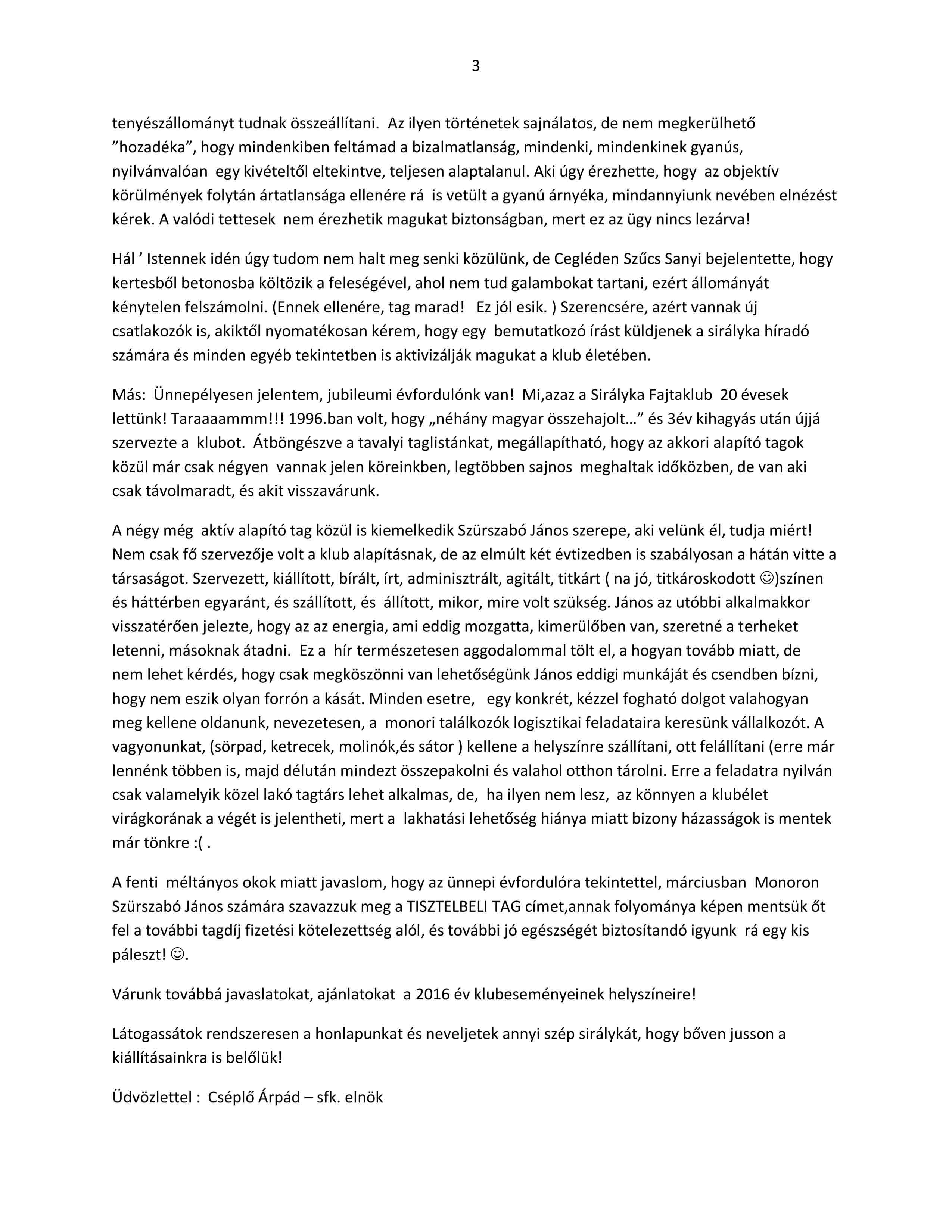 3

tenyészállományt tudnak összeállítani. Az ilyen történetek sajnálatos, de nem megkerülhető ”hozadéka”, hogy mindenkiben feltámad a bizalmatlanság, mindenki, mindenkinek gyanús, nyilvánvalóan egy kivételtől eltekintve, teljesen alaptalanul. Aki úgy érezhette, hogy az objektív körülmények folytán ártatlansága ellenére rá is vetült a gyanú árnyéka, mindannyiunk nevében elnézést kérek. A valódi tettesek nem érezhetik magukat biztonságban, mert ez az ügy nincs lezárva!

Hál ’ Istennek idén úgy tudom nem halt meg senki közülünk, de Cegléden Szűcs Sanyi bejelentette, hogy kertesből betonosba költözik a feleségével, ahol nem tud galambokat tartani, ezért állományát kénytelen felszámolni. (Ennek ellenére, tag marad! Ez jól esik. ) Szerencsére, azért vannak új csatlakozók is, akiktől nyomatékosan kérem, hogy egy bemutatkozó írást küldjenek a sirályka híradó számára és minden egyéb tekintetben is aktivizálják magukat a klub életében.

Más: Ünnepélyesen jelentem, jubileumi évfordulónk van! Mi,azaz a Sirályka Fajtaklub 20 évesek lettünk! Taraaaammm!!! 1996.ban volt, hogy „néhány magyar összehajolt…” és 3év kihagyás után újjá szervezte a klubot. Átböngészve a tavalyi taglistánkat, megállapítható, hogy az akkori alapító tagok közül már csak négyen vannak jelen köreinkben, legtöbben sajnos meghaltak időközben, de van aki csak távolmaradt, és akit visszavárunk.

A négy még aktív alapító tag közül is kiemelkedik Szürszabó János szerepe, aki velünk él, tudja miért! Nem csak fő szervezője volt a klub alapításnak, de az elmúlt két évtizedben is szabályosan a hátán vitte a társaságot. Szervezett, kiállított, bírált, írt, adminisztrált, agitált, titkárt ( na jó, titkároskodott ☺)színen és háttérben egyaránt, és szállított, és állított, mikor, mire volt szükség. János az utóbbi alkalmakkor visszatérően jelezte, hogy az az energia, ami eddig mozgatta, kimerülőben van, szeretné a terheket letenni, másoknak átadni. Ez a hír természetesen aggodalommal tölt el, a hogyan tovább miatt, de nem lehet kérdés, hogy csak megköszönni van lehetőségünk János eddigi munkáját és csendben bízni, hogy nem eszik olyan forrón a kását. Minden esetre, egy konkrét, kézzel fogható dolgot valahogyan meg kellene oldanunk, nevezetesen, a monori találkozók logisztikai feladataira keresünk vállalkozót. A vagyonunkat, (sörpad, ketrecek, molinók,és sátor ) kellene a helyszínre szállítani, ott felállítani (erre már lennénk többen is, majd délután mindezt összepakolni és valahol otthon tárolni. Erre a feladatra nyilván csak valamelyik közel lakó tagtárs lehet alkalmas, de, ha ilyen nem lesz, az könnyen a klubélet virágkorának a végét is jelentheti, mert a lakhatási lehetőség hiánya miatt bizony házasságok is mentek már tönkre :( .

A fenti méltányos okok miatt javaslom, hogy az ünnepi évfordulóra tekintettel, márciusban Monoron Szürszabó János számára szavazzuk meg a TISZTELBELI TAG címet,annak folyománya képen mentsük őt fel a további tagdíj fizetési kötelezettség alól, és további jó egészségét biztosítandó igyunk rá egy kis páleszt! ☺.

Várunk továbbá javaslatokat, ajánlatokat a 2016 év klubeseményeinek helyszíneire!

Látogassátok rendszeresen a honlapunkat és neveljetek annyi szép sirálykát, hogy bőven jusson a kiállításainkra is belőlük!

Üdvözlettel : Cséplő Árpád – sfk. elnök